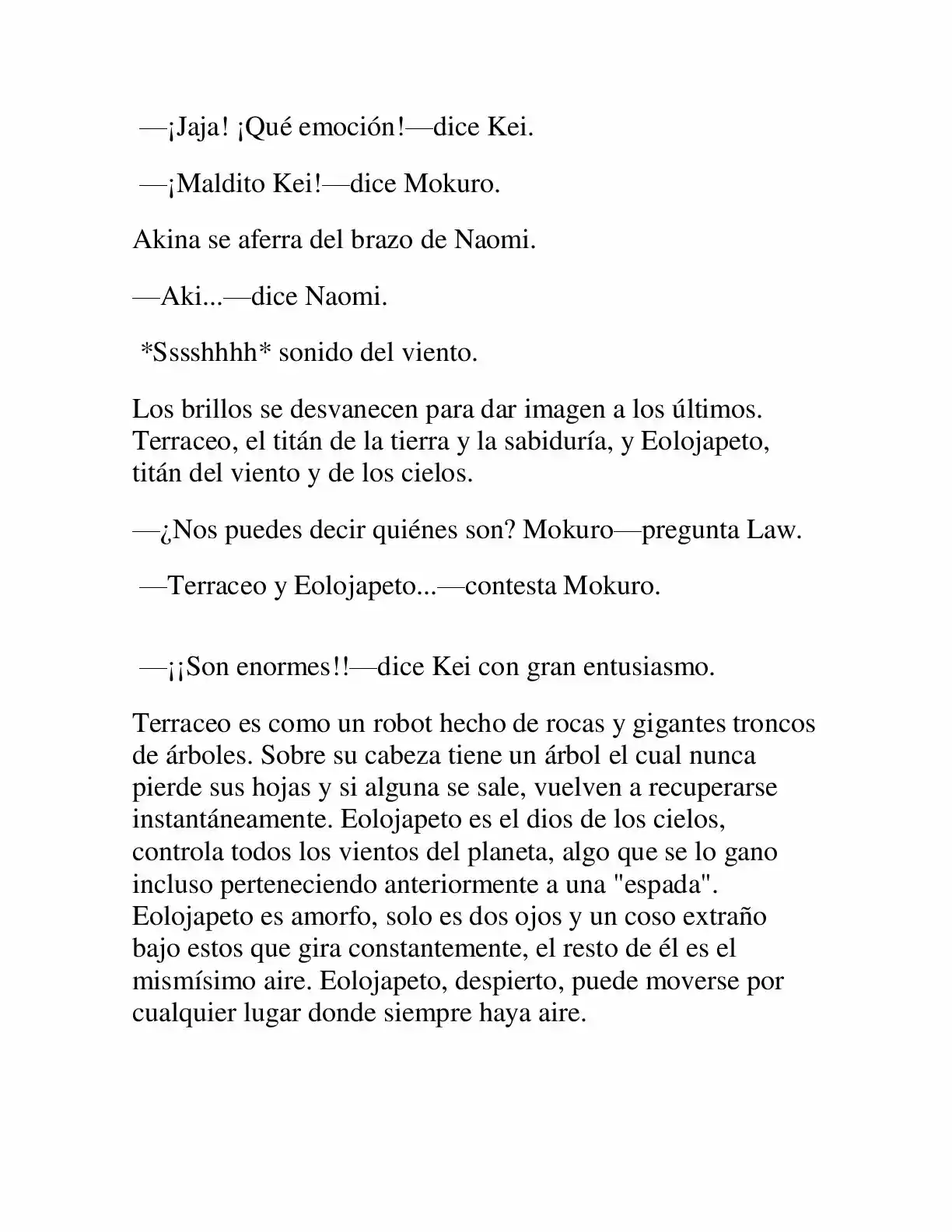 —¡Jaja! ¡Qué emoción!—dice Kei.

—¡Maldito Kei!—dice Mokuro.

Akina se aferra del brazo de Naomi.

—Aki...—dice Naomi.

*Sssshhhh* sonido del viento.

Los brillos se desvanecen para dar imagen a los últimos. Terraceo, el titán de la tierra y la sabiduría, y Eolojapeto, titán del viento y de los cielos.

—¿Nos puedes decir quiénes son? Mokuro—pregunta Law.

—Terraceo y Eolojapeto...—contesta Mokuro.

—¡¡Son enormes!!—dice Kei con gran entusiasmo.

Terraceo es como un robot hecho de rocas y gigantes troncos de árboles. Sobre su cabeza tiene un árbol el cual nunca pierde sus hojas y si alguna se sale, vuelven a recuperarse instantáneamente. Eolojapeto es el dios de los cielos, controla todos los vientos del planeta, algo que se lo gano incluso perteneciendo anteriormente a una "espada". Eolojapeto es amorfo, solo es dos ojos y un coso extraño bajo estos que gira constantemente, el resto de él es el mismísimo aire. Eolojapeto, despierto, puede moverse por cualquier lugar donde siempre haya aire.